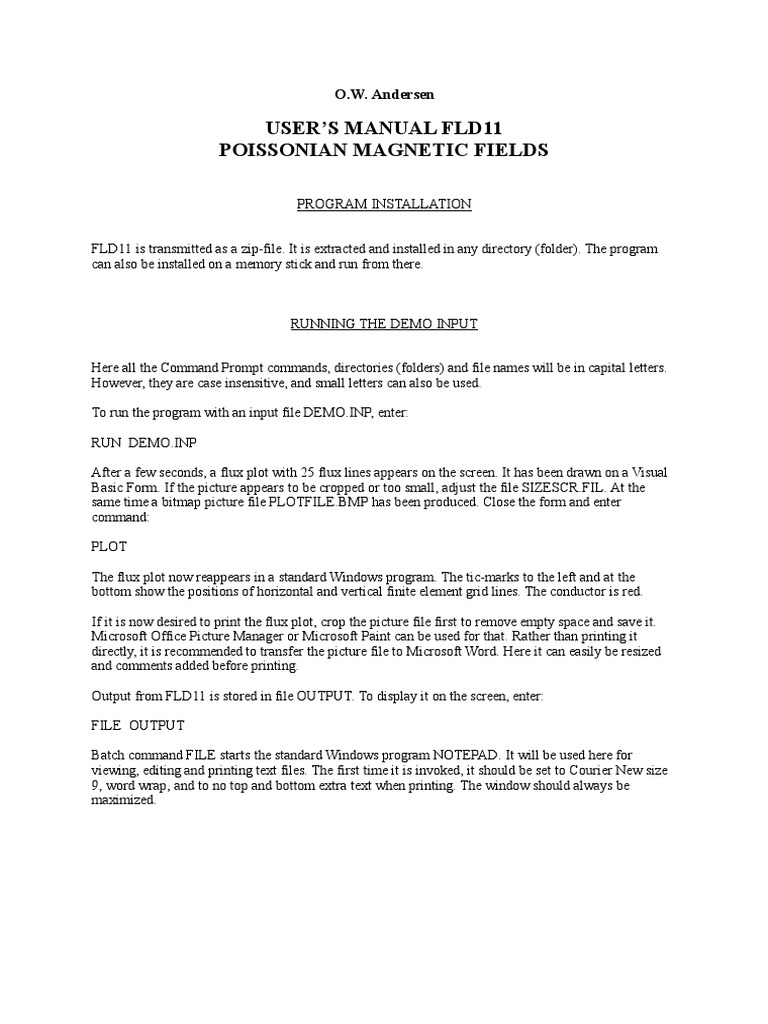 O.W. Andersen

USER'S MANUAL FLD11
POISSONIAN MAGNETIC FIELDS

PROGRAM INSTALLATION

FLD11 is transmitted as a zip-file. It is extracted and installed in any directory (folder). The program can also be installed on a memory stick and run from there.

RUNNING THE DEMO INPUT

Here all the Command Prompt commands, directories (folders) and file names will be in capital letters. However, they are case insensitive, and small letters can also be used.

To run the program with an input file DEMO.INP, enter:

RUN DEMO.INP

After a few seconds, a flux plot with 25 flux lines appears on the screen. It has been drawn on a Visual Basic Form. If the picture appears to be cropped or too small, adjust the file SIZESCR.FIL. At the same time a bitmap picture file PLOTFILE.BMP has been produced. Close the form and enter command:

PLOT

The flux plot now reappears in a standard Windows program. The tic-marks to the left and at the bottom show the positions of horizontal and vertical finite element grid lines. The conductor is red.

If it is now desired to print the flux plot, crop the picture file first to remove empty space and save it. Microsoft Office Picture Manager or Microsoft Paint can be used for that. Rather than printing it directly, it is recommended to transfer the picture file to Microsoft Word. Here it can easily be resized and comments added before printing.

Output from FLD11 is stored in file OUTPUT. To display it on the screen, enter:

FILE OUTPUT

Batch command FILE starts the standard Windows program NOTEPAD. It will be used here for viewing, editing and printing text files. The first time it is invoked, it should be set to Courier New size 9, word wrap, and to no top and bottom extra text when printing. The window should always be maximized.